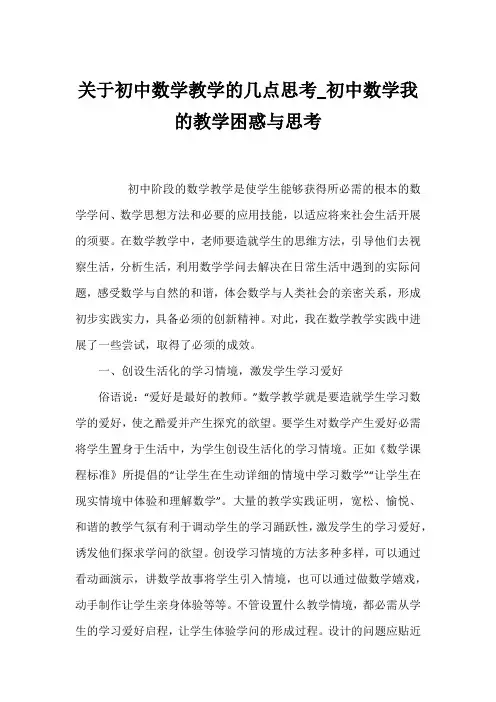 关于初中数学教学的几点思考_初中数学我的教学困惑与思考

初中阶段的数学教学是使学生能够获得所必需的根本的数学学问、数学思想方法和必要的应用技能，以适应将来社会生活开展的须要。在数学教学中，老师要造就学生的思维方法，引导他们去视察生活，分析生活，利用数学学问去解决在日常生活中遇到的实际问题，感受数学与自然的和谐，体会数学与人类社会的亲密关系，形成初步实践实力，具备必须的创新精神。对此，我在数学教学实践中进展了一些尝试，取得了必须的成效。

一、创设生活化的学习情境，激发学生学习爱好

俗语说："爱好是最好的教师。"数学教学就是要造就学生学习数学的爱好，使之酷爱并产生探究的欲望。要学生对数学产生爱好必需将学生置身于生活中，为学生创设生活化的学习情境。正如《数学课程标准》所提倡的"让学生在生动详细的情境中学习数学""让学生在现实情境中体验和理解数学"。大量的教学实践证明，宽松、愉悦、和谐的教学气氛有利于调动学生的学习踊跃性，激发学生的学习爱好，诱发他们探求学问的欲望。创设学习情境的方法多种多样，可以通过看动画演示，讲数学故事将学生引入情境，也可以通过做数学嬉戏，动手制作让学生亲身体验等等。不管设置什么教学情境，都必需从学生的学习爱好启程，让学生体验学问的形成过程。设计的问题应贴近